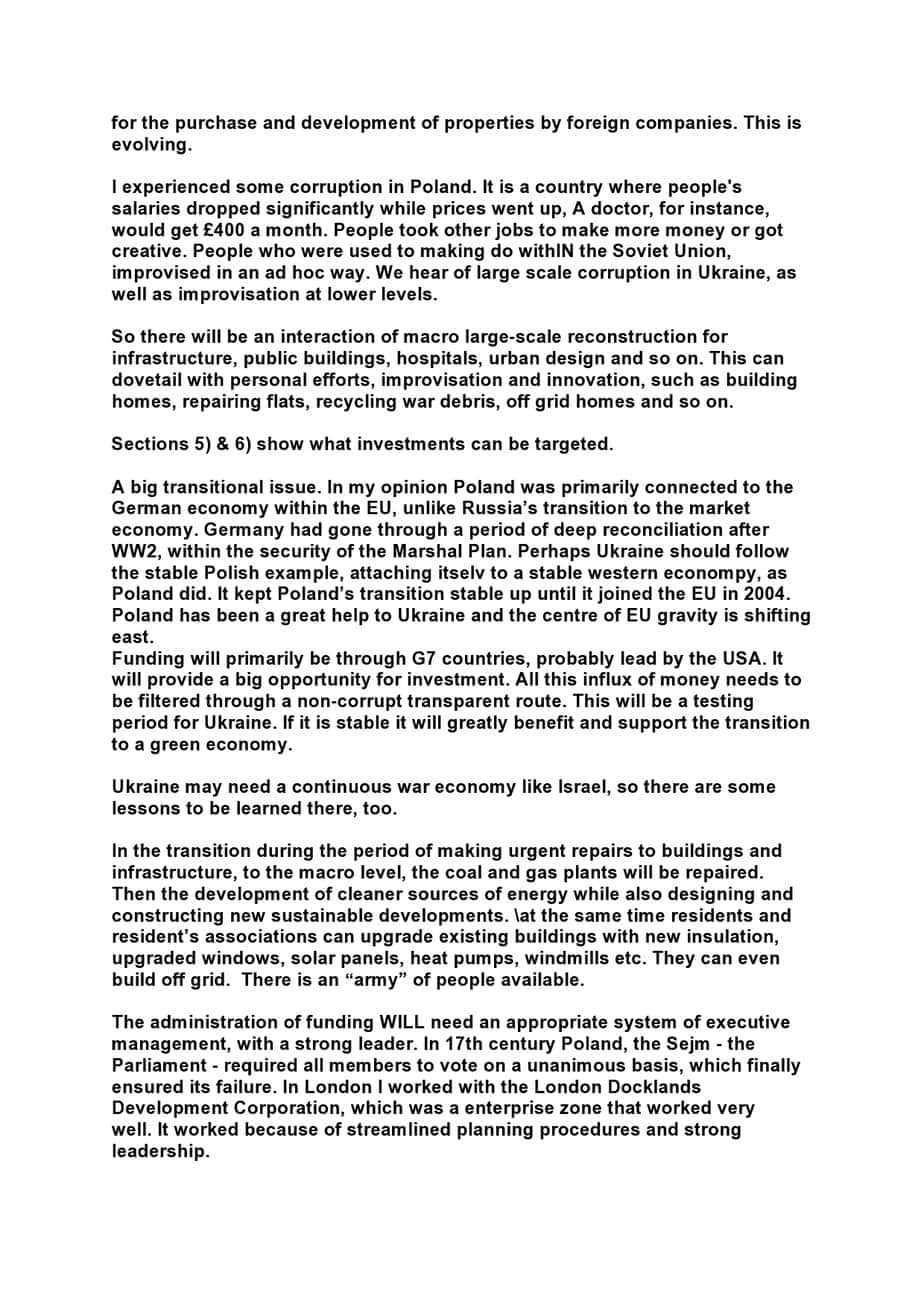 for the purchase and development of properties by foreign companies. This is evolving.

I experienced some corruption in Poland. It is a country where people's salaries dropped significantly while prices went up, A doctor, for instance, would get £400 a month. People took other jobs to make more money or got creative. People who were used to making do withIN the Soviet Union, improvised in an ad hoc way. We hear of large scale corruption in Ukraine, as well as improvisation at lower levels.

So there will be an interaction of macro large-scale reconstruction for infrastructure, public buildings, hospitals, urban design and so on. This can dovetail with personal efforts, improvisation and innovation, such as building homes, repairing flats, recycling war debris, off grid homes and so on.

Sections 5) & 6) show what investments can be targeted.

A big transitional issue. In my opinion Poland was primarily connected to the German economy within the EU, unlike Russia's transition to the market economy. Germany had gone through a period of deep reconciliation after WW2, within the security of the Marshal Plan. Perhaps Ukraine should follow the stable Polish example, attaching itselv to a stable western econompy, as Poland did. It kept Poland's transition stable up until it joined the EU in 2004. Poland has been a great help to Ukraine and the centre of EU gravity is shifting east.
Funding will primarily be through G7 countries, probably lead by the USA. It will provide a big opportunity for investment. All this influx of money needs to be filtered through a non-corrupt transparent route. This will be a testing period for Ukraine. If it is stable it will greatly benefit and support the transition to a green economy.

Ukraine may need a continuous war economy like Israel, so there are some lessons to be learned there, too.

In the transition during the period of making urgent repairs to buildings and infrastructure, to the macro level, the coal and gas plants will be repaired. Then the development of cleaner sources of energy while also designing and constructing new sustainable developments. \at the same time residents and resident's associations can upgrade existing buildings with new insulation, upgraded windows, solar panels, heat pumps, windmills etc. They can even build off grid. There is an "army" of people available.

The administration of funding WILL need an appropriate system of executive management, with a strong leader. In 17th century Poland, the Sejm - the Parliament - required all members to vote on a unanimous basis, which finally ensured its failure. In London I worked with the London Docklands Development Corporation, which was a enterprise zone that worked very well. It worked because of streamlined planning procedures and strong leadership.